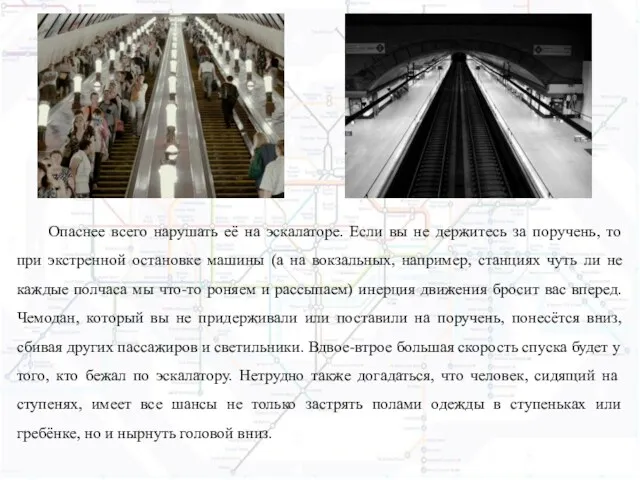 Опаснее всего нарушать её на эскалаторе. Если вы не держитесь за поручень, то при экстренной остановке машины (а на вокзальных, например, станциях чуть ли не каждые полчаса мы что-то роняем и рассыпаем) инерция движения бросит вас вперед. Чемодан, который вы не придерживали или поставили на поручень, понесётся вниз, сбивая других пассажиров и светильники. Вдвое-втрое большая скорость спуска будет у того, кто бежал по эскалатору. Нетрудно также догадаться, что человек, сидящий на ступенях, имеет все шансы не только застрять полами одежды в ступеньках или гребёнке, но и нырнуть головой вниз.